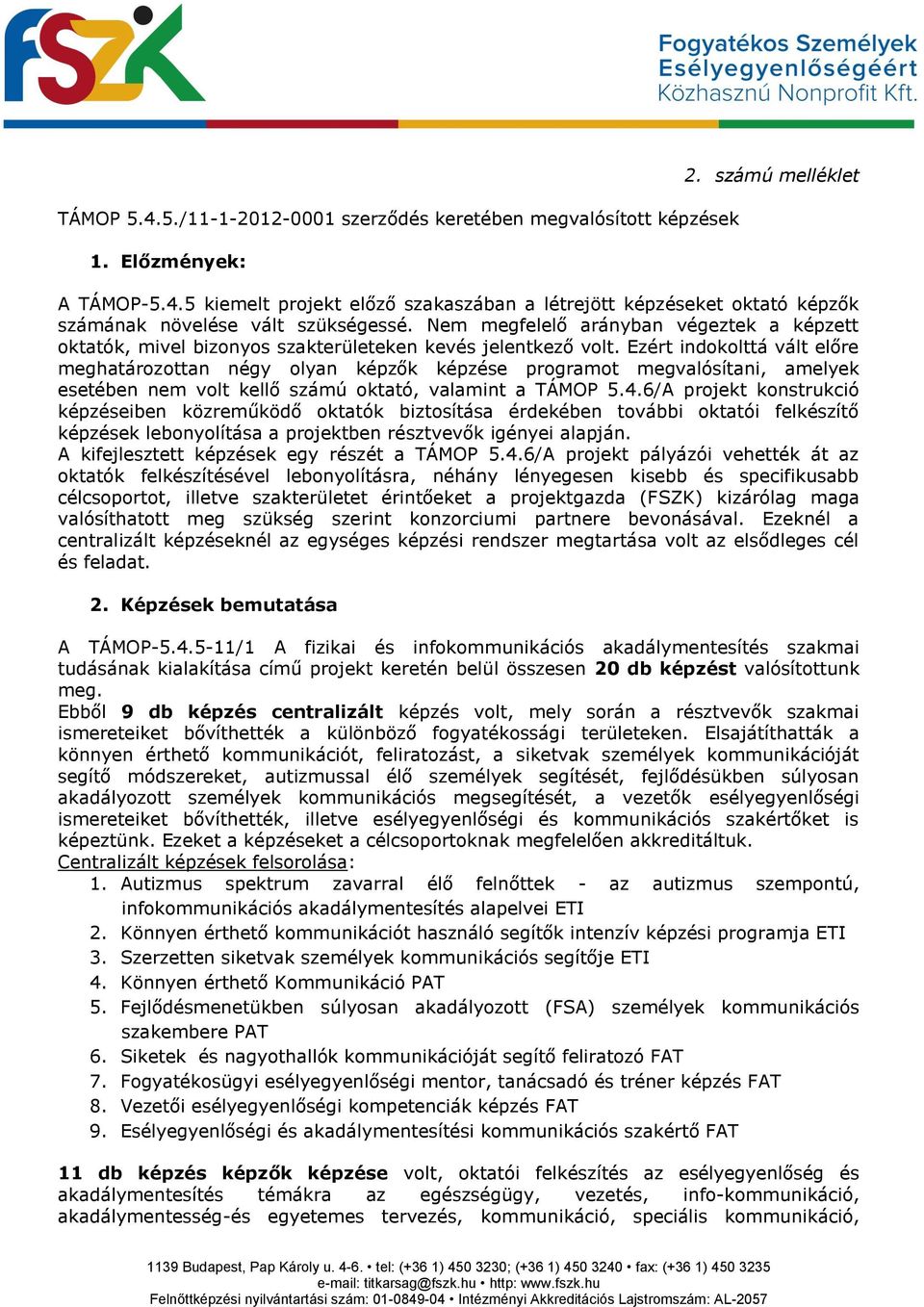 FSZK

Fogyatékos Személyek Esélyegyenlőségéért Közhasznú Nonprofit Kft.

2. számú melléklet

TÁMOP 5.4.5./11-1-2012-0001 szerződés keretében megvalósított képzések

1. Előzmények:

A TÁMOP-5.4.5 kiemelt projekt előző szakaszában a létrejött képzéseket oktató képzők számának növelése vált szükségessé. Nem megfelelő arányban végeztek a képzett oktatók, mivel bizonyos szakterületeken kevés jelentkező volt. Ezért indokolttá vált előre meghatározottan négy olyan képzők képzése programot megvalósítani, amelyek esetében nem volt kellő számú oktató, valamint a TÁMOP 5.4.6/A projekt konstrukció képzéseiben közreműködő oktatók biztosítása érdekében további oktatói felkészítő képzések lebonyolítása a projektben résztvevők igényei alapján.
A kifejlesztett képzések egy részét a TÁMOP 5.4.6/A projekt pályázói vehették át az oktatók felkészítésével lebonyolításra, néhány lényegesen kisebb és specifikusabb célcsoportot, illetve szakterületet érintőeket a projektgazda (FSZK) kizárólag maga valósíthatott meg szükség szerint konzorciumi partnere bevonásával. Ezeknél a centralizált képzéseknél az egységes képzési rendszer megtartása volt az elsődleges cél és feladat.

2. Képzések bemutatása

A TÁMOP-5.4.5-11/1 A fizikai és infokommunikációs akadálymentesítés szakmai tudásának kialakítása című projekt keretén belül összesen 20 db képzést valósítottunk meg.
Ebből 9 db képzés centralizált képzés volt, mely során a résztvevők szakmai ismereteiket bővíthették a különböző fogyatékossági területeken. Elsajátíthatták a könnyen érthető kommunikációt, feliratozást, a siketvak személyek kommunikációját segítő módszereket, autizmussal élő személyek segítését, fejlődésükben súlyosan akadályozott személyek kommunikációs megsegítését, a vezetők esélyegyenlőségi ismereteiket bővíthették, illetve esélyegyenlőségi és kommunikációs szakértőket is képeztünk. Ezeket a képzéseket a célcsoportoknak megfelelően akkreditáltuk.
Centralizált képzések felsorolása:
1. Autizmus spektrum zavarral élő felnőttek - az autizmus szempontú, infokommunikációs akadálymentesítés alapelvei ETI
2. Könnyen érthető kommunikációt használó segítők intenzív képzési programja ETI
3. Szerzetten siketvak személyek kommunikációs segítője ETI
4. Könnyen érthető Kommunikáció PAT
5. Fejlődésmenetükben súlyosan akadályozott (FSA) személyek kommunikációs szakembere PAT
6. Siketek és nagyothallók kommunikációját segítő feliratozó FAT
7. Fogyatékosügyi esélyegyenlőségi mentor, tanácsadó és tréner képzés FAT
8. Vezetői esélyegyenlőségi kompetenciák képzés FAT
9. Esélyegyenlőségi és akadálymentesítési kommunikációs szakértő FAT

11 db képzés képzők képzése volt, oktatói felkészítés az esélyegyenlőség és akadálymentesítés témákra az egészségügy, vezetés, info-kommunikáció, akadálymentesség-és egyetemes tervezés, kommunikáció, speciális kommunikáció,

1139 Budapest, Pap Károly u. 4-6. • tel: (+36 1) 450 3230; (+36 1) 450 3240 • fax: (+36 1) 450 3235
e-mail: titkarsag@fszk.hu • http: www.fszk.hu
Felnőttképzési nyilvántartási szám: 01-0849-04 • Intézményi Akkreditációs Lajstromszám: AL-2057